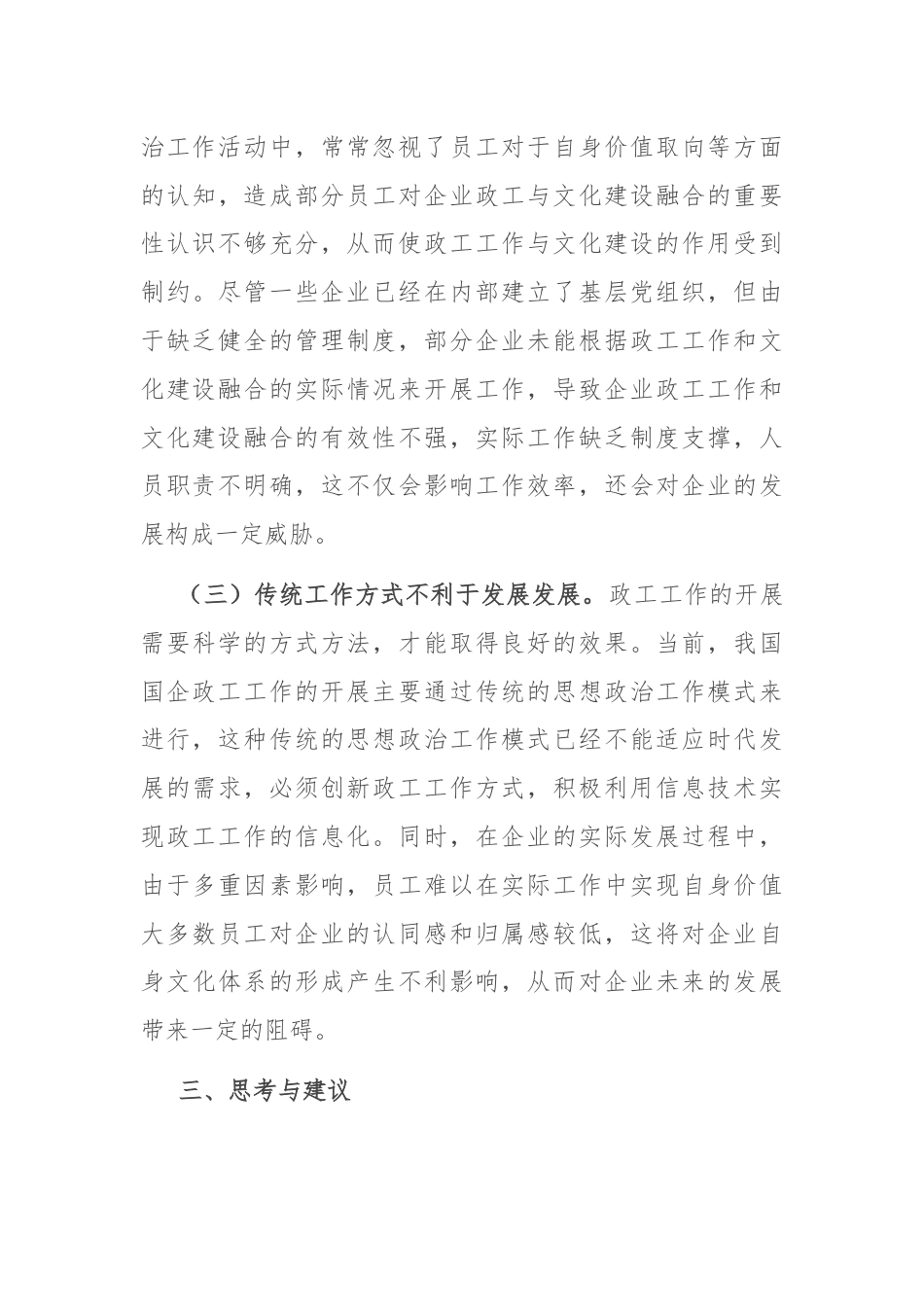 治工作活动中，常常忽视了员工对于自身价值取向等方面的认知，造成部分员工对企业政工与文化建设融合的重要性认识不够充分，从而使政工工作与文化建设的作用受到制约。尽管一些企业已经在内部建立了基层党组织，但由于缺乏健全的管理制度，部分企业未能根据政工工作和文化建设融合的实际情况来开展工作，导致企业政工工作和文化建设融合的有效性不强，实际工作缺乏制度支撑，人员职责不明确，这不仅会影响工作效率，还会对企业的发展构成一定威胁。

（三）传统工作方式不利于发展发展。政工工作的开展需要科学的方式方法，才能取得良好的效果。当前，我国国企政工工作的开展主要通过传统的思想政治工作模式来进行，这种传统的思想政治工作模式已经不能适应时代发展的需求，必须创新政工工作方式，积极利用信息技术实现政工工作的信息化。同时，在企业的实际发展过程中，由于多重因素影响，员工难以在实际工作中实现自身价值大多数员工对企业的认同感和归属感较低，这将对企业自身文化体系的形成产生不利影响，从而对企业未来的发展带来一定的阻碍。

三、思考与建议